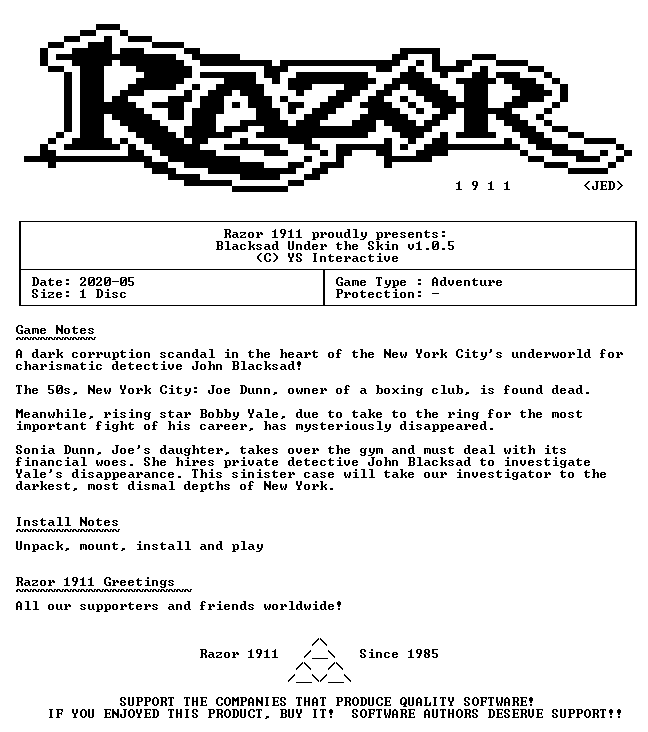 RAZOR

1 9 1 1 <JED>

Razor 1911 proudly presents:
Blacksad Under the Skin v1.0.5
(C) YS Interactive

Date: 2020-05
Size: 1 Disc

Game Type : Adventure
Protection: -

Game Notes

A dark corruption scandal in the heart of the New York City's underworld for charismatic detective John Blacksad!

The 50s, New York City: Joe Dunn, owner of a boxing club, is found dead.

Meanwhile, rising star Bobby Yale, due to take to the ring for the most important fight of his career, has mysteriously disappeared.

Sonia Dunn, Joe's daughter, takes over the gym and must deal with its financial woes. She hires private detective John Blacksad to investigate Yale's disappearance. This sinister case will take our investigator to the darkest, most dismal depths of New York.

Install Notes

Unpack, mount, install and play

Razor 1911 Greetings

All our supporters and friends worldwide!

Razor 1911 Since 1985

SUPPORT THE COMPANIES THAT PRODUCE QUALITY SOFTWARE!
IF YOU ENJOYED THIS PRODUCT, BUY IT! SOFTWARE AUTHORS DESERVE SUPPORT!!